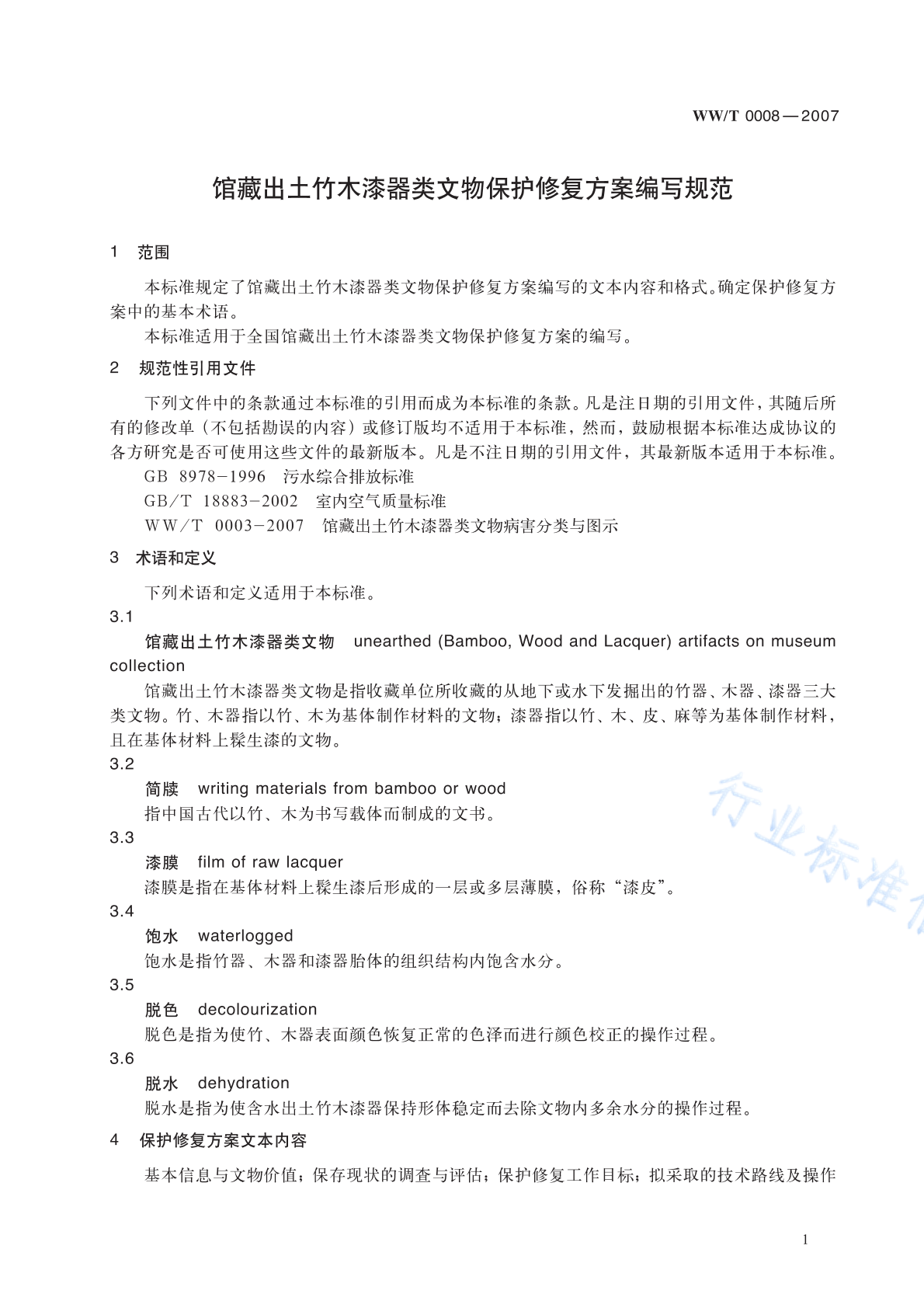 WW/T 0008—2007

馆藏出土竹木漆器类文物保护修复方案编写规范

1 范围

本标准规定了馆藏出土竹木漆器类文物保护修复方案编写的文本内容和格式。确定保护修复方案中的基本术语。

本标准适用于全国馆藏出土竹木漆器类文物保护修复方案的编写。

2 规范性引用文件

下列文件中的条款通过本标准的引用而成为本标准的条款。凡是注日期的引用文件，其随后所有的修改单（不包括勘误的内容）或修订版均不适用于本标准，然而，鼓励根据本标准达成协议的各方研究是否可使用这些文件的最新版本。凡是不注日期的引用文件，其最新版本适用于本标准。

GB 8978-1996 污水综合排放标准

GB/T 18883-2002 室内空气质量标准

WW/T 0003-2007 馆藏出土竹木漆器类文物病害分类与图示

3 术语和定义

下列术语和定义适用于本标准。

3.1

馆藏出土竹木漆器类文物 unearthed (Bamboo, Wood and Lacquer) artifacts on museum collection

馆藏出土竹木漆器类文物是指收藏单位所收藏的从地下或水下发掘出的竹器、木器、漆器三大类文物。竹、木器指以竹、木为基体制作材料的文物；漆器指以竹、木、皮、麻等为基体制作材料，且在基体材料上髹生漆的文物。

3.2

简牍 writing materials from bamboo or wood

指中国古代以竹、木为书写载体而制成的文书。

3.3

漆膜 film of raw lacquer

漆膜是指在基体材料上髹生漆后形成的一层或多层薄膜，俗称“漆皮”。

3.4

饱水 waterlogged

饱水是指竹器、木器和漆器胎体的组织结构内饱含水分。

3.5

脱色 decolourization

脱色是指为使竹、木器表面颜色恢复正常的色泽而进行颜色校正的操作过程。

3.6

脱水 dehydration

脱水是指为使含水出土竹木漆器保持形体稳定而去除文物内多余水分的操作过程。

4 保护修复方案文本内容

基本信息与文物价值；保存现状的调查与评估；保护修复工作目标；拟采取的技术路线及操作

行业标准

1